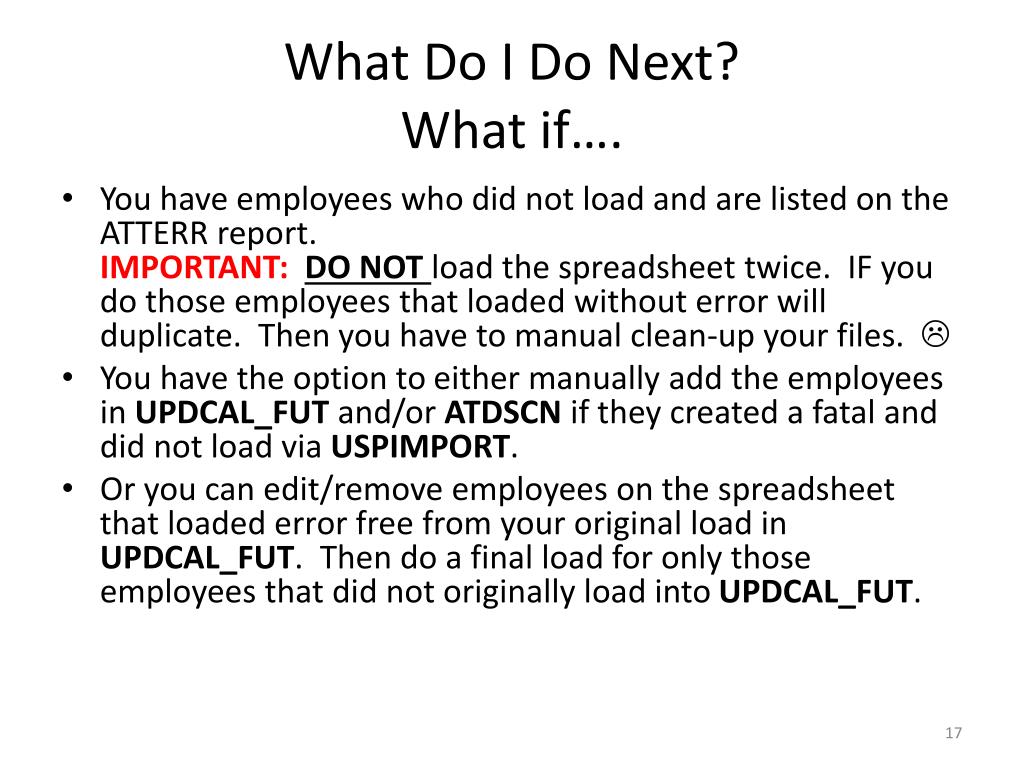 What Do I Do Next?
What if….

• You have employees who did not load and are listed on the ATTERR report.
IMPORTANT: DO NOT load the spreadsheet twice. IF you do those employees that loaded without error will duplicate. Then you have to manual clean-up your files. ☹
• You have the option to either manually add the employees in UPDCAL_FUT and/or ATDSCN if they created a fatal and did not load via USPIMPORT.
• Or you can edit/remove employees on the spreadsheet that loaded error free from your original load in UPDCAL_FUT. Then do a final load for only those employees that did not originally load into UPDCAL_FUT.

17